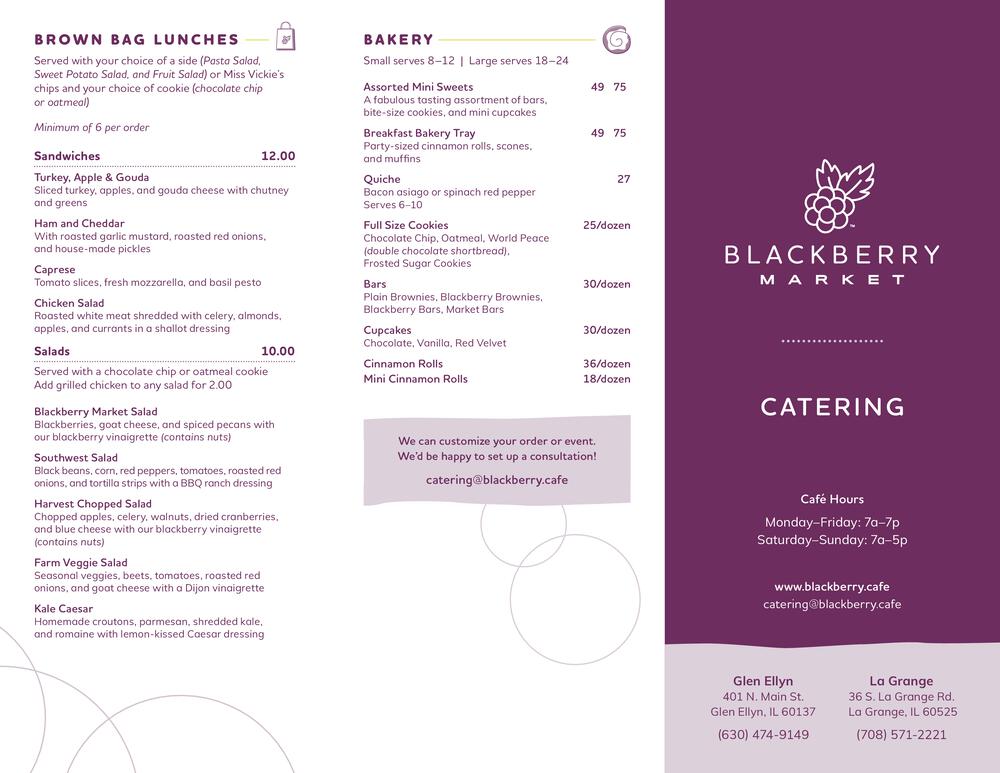 BROWN BAG LUNCHES

Served with your choice of a side (Pasta Salad, Sweet Potato Salad, and Fruit Salad) or Miss Vickie's chips and your choice of cookie (chocolate chip or oatmeal)

Minimum of 6 per order

Sandwiches 12.00

Turkey, Apple & Gouda
Sliced turkey, apples, and gouda cheese with chutney and greens

Ham and Cheddar
With roasted garlic mustard, roasted red onions, and house-made pickles

Caprese
Tomato slices, fresh mozzarella, and basil pesto

Chicken Salad
Roasted white meat shredded with celery, almonds, apples, and currants in a shallot dressing

Salads 10.00

Served with a chocolate chip or oatmeal cookie
Add grilled chicken to any salad for 2.00

Blackberry Market Salad
Blackberries, goat cheese, and spiced pecans with our blackberry vinaigrette (contains nuts)

Southwest Salad
Black beans, corn, red peppers, tomatoes, roasted red onions, and tortilla strips with a BBQ ranch dressing

Harvest Chopped Salad
Chopped apples, celery, walnuts, dried cranberries, and blue cheese with our blackberry vinaigrette (contains nuts)

Farm Veggie Salad
Seasonal veggies, beets, tomatoes, roasted red onions, and goat cheese with a Dijon vinaigrette

Kale Caesar
Homemade croutons, parmesan, shredded kale, and romaine with lemon-kissed Caesar dressing

BAKERY

Small serves 8–12 | Large serves 18–24

Assorted Mini Sweets 49 75
A fabulous tasting assortment of bars, bite-size cookies, and mini cupcakes

Breakfast Bakery Tray 49 75
Party-sized cinnamon rolls, scones, and muffins

Quiche 27
Bacon asiago or spinach red pepper
Serves 6–10

Full Size Cookies 25/dozen
Chocolate Chip, Oatmeal, World Peace (double chocolate shortbread), Frosted Sugar Cookies

Bars 30/dozen
Plain Brownies, Blackberry Brownies, Blackberry Bars, Market Bars

Cupcakes 30/dozen
Chocolate, Vanilla, Red Velvet

Cinnamon Rolls 36/dozen
Mini Cinnamon Rolls 18/dozen

We can customize your order or event. We'd be happy to set up a consultation!

catering@blackberry.cafe

BLACKBERRY MARKET

CATERING

Café Hours
Monday–Friday: 7a–7p
Saturday–Sunday: 7a–5p

www.blackberry.cafe
catering@blackberry.cafe

Glen Ellyn
401 N. Main St.
Glen Ellyn, IL 60137
(630) 474-9149

La Grange
36 S. La Grange Rd.
La Grange, IL 60525
(708) 571-2221